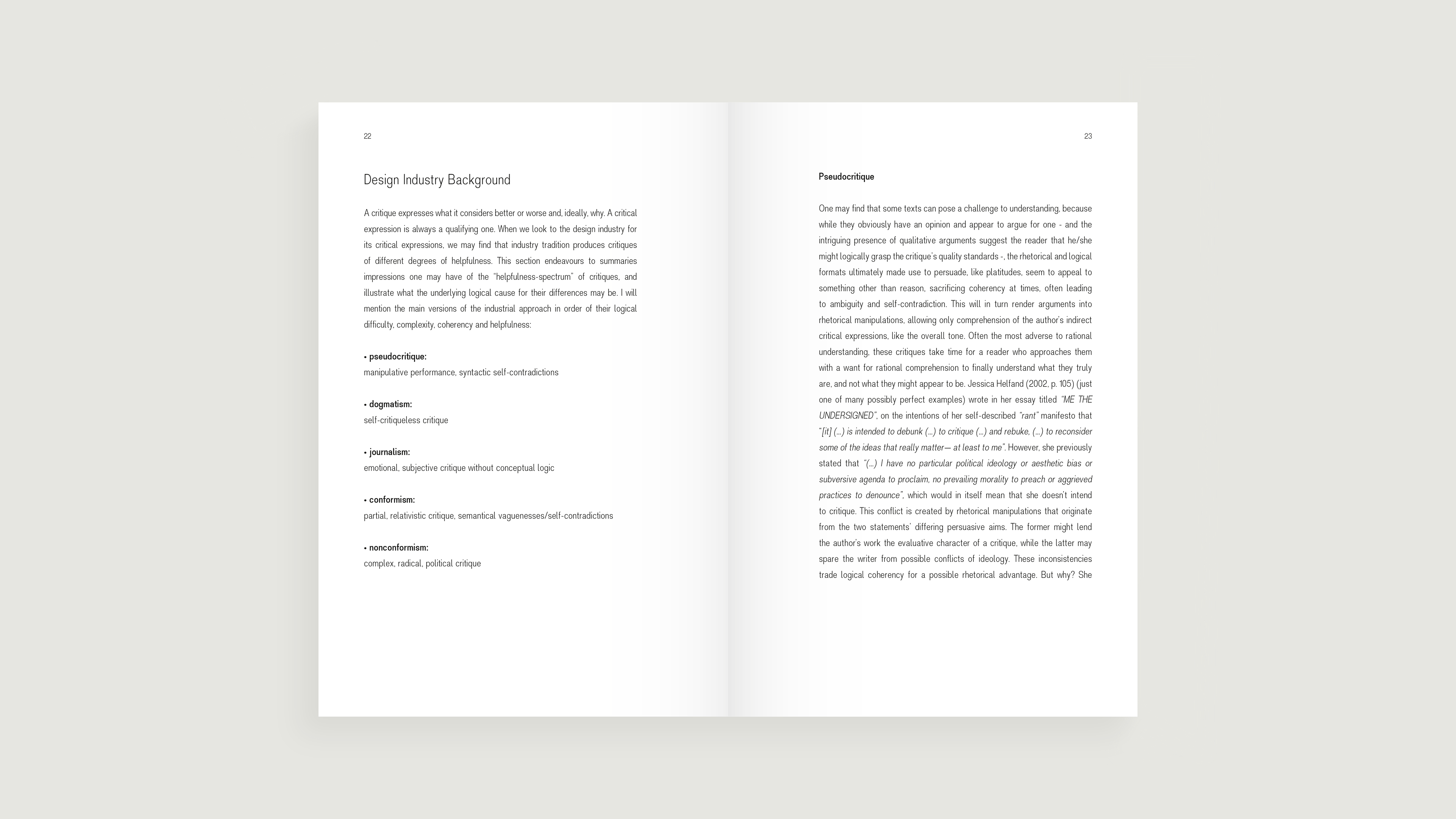 22

Design Industry Background

A critique expresses what it considers better or worse and, ideally, why. A critical expression is always a qualifying one. When we look to the design industry for its critical expressions, we may find that industry tradition produces critiques of different degrees of helpfulness. This section endeavours to summaries impressions one may have of the "helpfulness-spectrum" of critiques, and illustrate what the underlying logical cause for their differences may be. I will mention the main versions of the industrial approach in order of their logical difficulty, complexity, coherency and helpfulness:

• pseudocritique:
manipulative performance, syntactic self-contradictions

• dogmatism:
self-critiqueless critique

• journalism:
emotional, subjective critique without conceptual logic

• conformism:
partial, relativistic critique, semantical vaguenesses/self-contradictions

• nonconformism:
complex, radical, political critique

23

Pseudocritique

One may find that some texts can pose a challenge to understanding, because while they obviously have an opinion and appear to argue for one - and the intriguing presence of qualitative arguments suggest the reader that he/she might logically grasp the critique's quality standards -, the rhetorical and logical formats ultimately made use to persuade, like platitudes, seem to appeal to something other than reason, sacrificing coherency at times, often leading to ambiguity and self-contradiction. This will in turn render arguments into rhetorical manipulations, allowing only comprehension of the author's indirect critical expressions, like the overall tone. Often the most adverse to rational understanding, these critiques take time for a reader who approaches them with a want for rational comprehension to finally understand what they truly are, and not what they might appear to be. Jessica Helfand (2002, p. 105) (just one of many possibly perfect examples) wrote in her essay titled "ME THE UNDERSIGNED", on the intentions of her self-described "rant" manifesto that "[it] (...) is intended to debunk (...) to critique (...) and rebuke, (...) to reconsider some of the ideas that really matter— at least to me". However, she previously stated that "(...) I have no particular political ideology or aesthetic bias or subversive agenda to proclaim, no prevailing morality to preach or aggrieved practices to denounce", which would in itself mean that she doesn't intend to critique. This conflict is created by rhetorical manipulations that originate from the two statements' differing persuasive aims. The former might lend the author's work the evaluative character of a critique, while the latter may spare the writer from possible conflicts of ideology. These inconsistencies trade logical coherency for a possible rhetorical advantage. But why? She